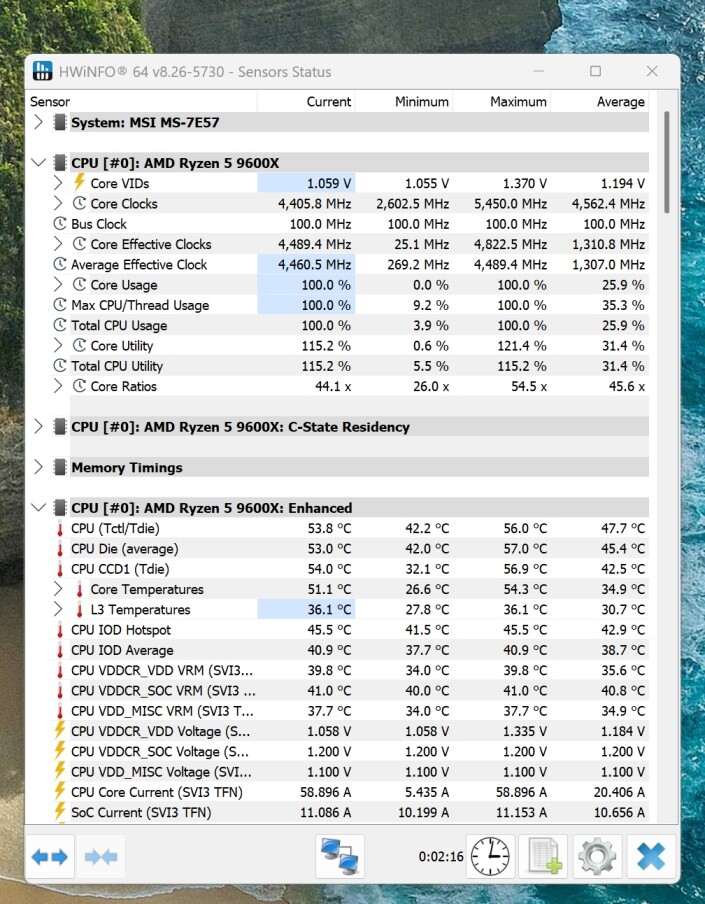 HWiNFO® 64 v8.26-5730 - Sensors Status

| Sensor | Current | Minimum | Maximum | Average |
|---|---|---|---|---|
| System: MSI MS-7E57 | | | | |
| CPU [#0]: AMD Ryzen 5 9600X | | | | |
| Core VIDs | 1.059 V | 1.055 V | 1.370 V | 1.194 V |
| Core Clocks | 4,405.8 MHz | 2,602.5 MHz | 5,450.0 MHz | 4,562.4 MHz |
| Bus Clock | 100.0 MHz | 100.0 MHz | 100.0 MHz | 100.0 MHz |
| Core Effective Clocks | 4,489.4 MHz | 25.1 MHz | 4,822.5 MHz | 1,310.8 MHz |
| Average Effective Clock | 4,460.5 MHz | 269.2 MHz | 4,489.4 MHz | 1,307.0 MHz |
| Core Usage | 100.0 % | 0.0 % | 100.0 % | 25.9 % |
| Max CPU/Thread Usage | 100.0 % | 9.2 % | 100.0 % | 35.3 % |
| Total CPU Usage | 100.0 % | 3.9 % | 100.0 % | 25.9 % |
| Core Utility | 115.2 % | 0.6 % | 121.4 % | 31.4 % |
| Total CPU Utility | 115.2 % | 5.5 % | 115.2 % | 31.4 % |
| Core Ratios | 44.1 x | 26.0 x | 54.5 x | 45.6 x |
| CPU [#0]: AMD Ryzen 5 9600X: C-State Residency | | | | |
| Memory Timings | | | | |
| CPU [#0]: AMD Ryzen 5 9600X: Enhanced | | | | |
| CPU (Tctl/Tdie) | 53.8 °C | 42.2 °C | 56.0 °C | 47.7 °C |
| CPU Die (average) | 53.0 °C | 42.0 °C | 57.0 °C | 45.4 °C |
| CPU CCD1 (Tdie) | 54.0 °C | 32.1 °C | 56.9 °C | 42.5 °C |
| Core Temperatures | 51.1 °C | 26.6 °C | 54.3 °C | 34.9 °C |
| L3 Temperatures | 36.1 °C | 27.8 °C | 36.1 °C | 30.7 °C |
| CPU IOD Hotspot | 45.5 °C | 41.5 °C | 45.5 °C | 42.9 °C |
| CPU IOD Average | 40.9 °C | 37.7 °C | 40.9 °C | 38.7 °C |
| CPU VDDCR_VDD VRM (SVI3... | 39.8 °C | 34.0 °C | 39.8 °C | 35.6 °C |
| CPU VDDCR_SOC VRM (SVI3 ... | 41.0 °C | 40.0 °C | 41.0 °C | 40.8 °C |
| CPU VDD_MISC VRM (SVI3 T... | 37.7 °C | 34.0 °C | 37.7 °C | 34.9 °C |
| CPU VDDCR_VDD Voltage (S... | 1.058 V | 1.058 V | 1.335 V | 1.184 V |
| CPU VDDCR_SOC Voltage (S... | 1.200 V | 1.200 V | 1.200 V | 1.200 V |
| CPU VDD_MISC Voltage (SVI... | 1.100 V | 1.100 V | 1.100 V | 1.100 V |
| CPU Core Current (SVI3 TFN) | 58.896 A | 5.435 A | 58.896 A | 20.406 A |
| SoC Current (SVI3 TFN) | 11.086 A | 10.199 A | 11.153 A | 10.656 A |

0:02:16